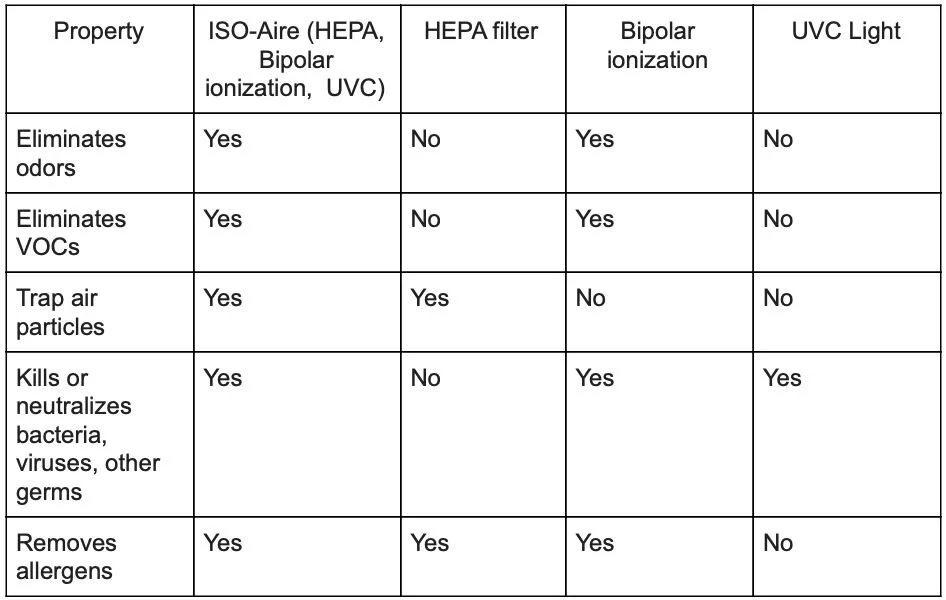 | Property | ISO-Aire (HEPA, Bipolar ionization, UVC) | HEPA filter | Bipolar ionization | UVC Light |
|---|---|---|---|---|
| Eliminates odors | Yes | No | Yes | No |
| Eliminates VOCs | Yes | No | Yes | No |
| Trap air particles | Yes | Yes | No | No |
| Kills or neutralizes bacteria, viruses, other germs | Yes | No | Yes | Yes |
| Removes allergens | Yes | Yes | Yes | No |